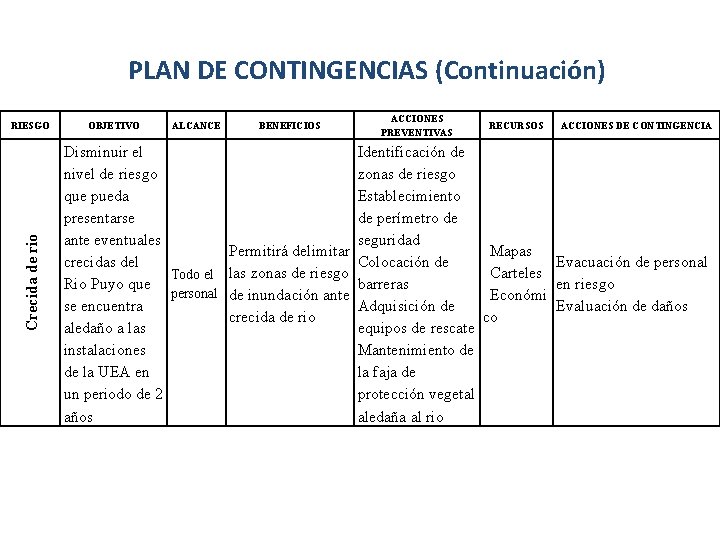 PLAN DE CONTINGENCIAS (Continuación)

| RIESGO | OBJETIVO | ALCANCE | BENEFICIOS | ACCIONES PREVENTIVAS | RECURSOS | ACCIONES DE CONTINGENCIA |
|---|---|---|---|---|---|---|
| Crecida de rio | Disminuir el nivel de riesgo que pueda presentarse ante eventuales crecidas del Rio Puyo que se encuentra aledaño a las instalaciones de la UEA en un periodo de 2 años | Todo el personal | Permitirá delimitar las zonas de riesgo de inundación ante crecida de rio | Identificación de zonas de riesgo Establecimiento de perímetro de seguridad Colocación de barreras Adquisición de equipos de rescate Mantenimiento de la faja de protección vegetal aledaña al rio | Mapas Carteles Económico | Evacuación de personal en riesgo Evaluación de daños |